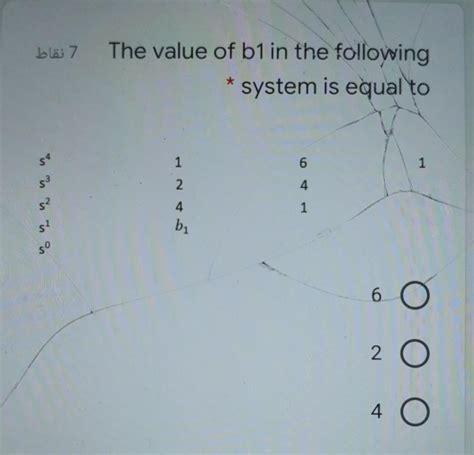 7 نقاط The value of b1 in the following system is equal to *

| | | | |
|---|---|---|---|
| $s^4$ | 1 | 6 | 1 |
| $s^3$ | 2 | 4 | |
| $s^2$ | 4 | 1 | |
| $s^1$ | $b_1$ | | |
| $s^0$ | | | |

6

2

4